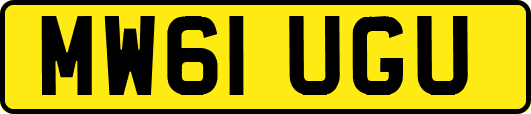 MW61 UGU